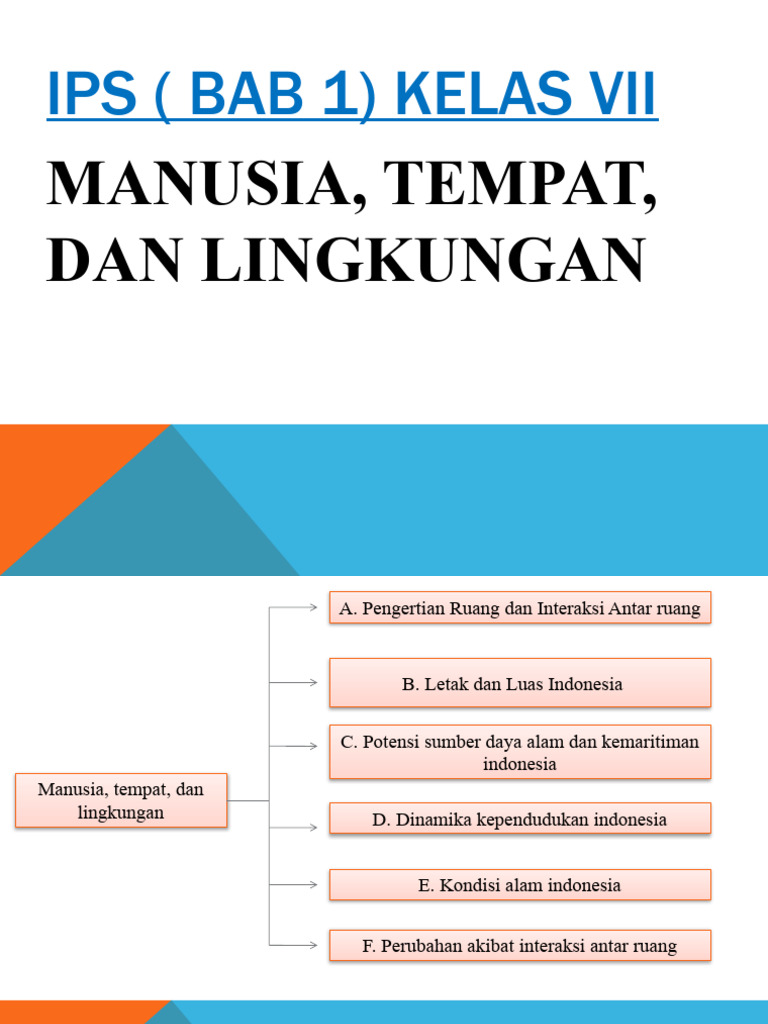 IPS ( BAB 1) KELAS VII

MANUSIA, TEMPAT, DAN LINGKUNGAN

Manusia, tempat, dan lingkungan

A. Pengertian Ruang dan Interaksi Antar ruang

B. Letak dan Luas Indonesia

C. Potensi sumber daya alam dan kemaritiman indonesia

D. Dinamika kependudukan indonesia

E. Kondisi alam indonesia

F. Perubahan akibat interaksi antar ruang